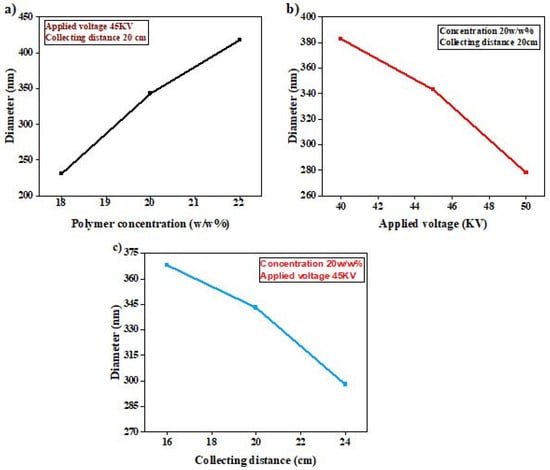 a)

Applied voltage 45KV
Collecting distance 20 cm

Diameter (nm)

450
400
350
300
250
200

18 19 20 21 22

Polymer concentration (w/w%)

b)

Concentration 20w/w%
Collecting distance 20cm

Diameter (nm)

400
380
360
340
320
300
280
260

40 42 44 46 48 50

Applied voltage (KV)

c)

Concentration 20w/w%
Applied voltage 45KV

Diameter (nm)

375
360
345
330
315
300
285
270

16 18 20 22 24

Collecting distance (cm)